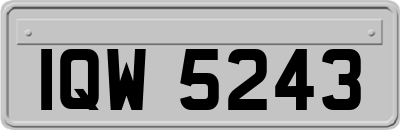 IQW 5243